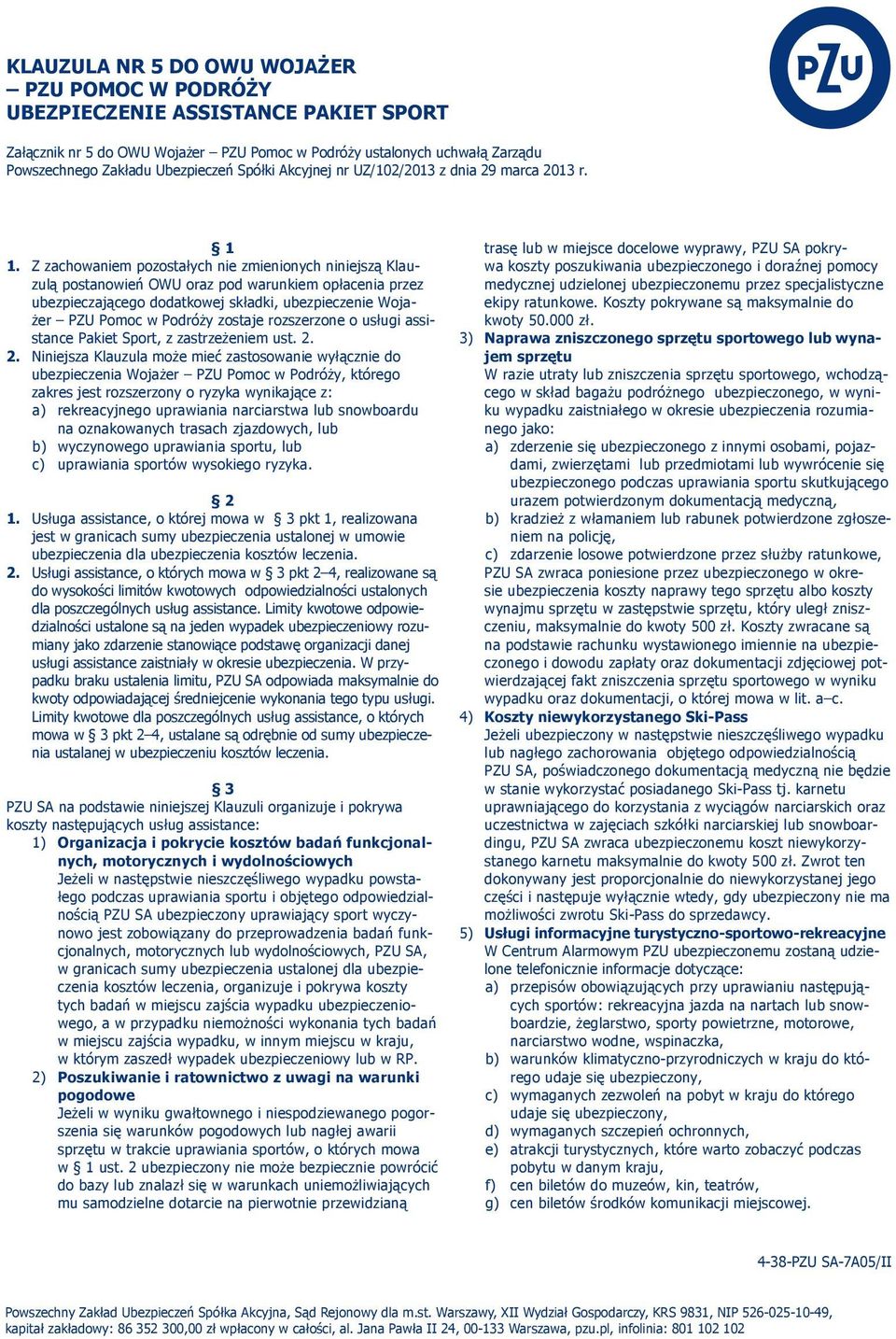 KLAUZULA NR 5 DO OWU WOJAŻER
– PZU POMOC W PODRÓŻY
UBEZPIECZENIE ASSISTANCE PAKIET SPORT

PZU

Załącznik nr 5 do OWU Wojażer – PZU Pomoc w Podróży ustalonych uchwałą Zarządu Powszechnego Zakładu Ubezpieczeń Spółki Akcyjnej nr UZ/102/2013 z dnia 29 marca 2013 r.

§ 1

1. Z zachowaniem pozostałych nie zmienionych niniejszą Klauzulą postanowień OWU oraz pod warunkiem opłacenia przez ubezpieczającego dodatkowej składki, ubezpieczenie Wojażer – PZU Pomoc w Podróży zostaje rozszerzone o usługi assistance Pakiet Sport, z zastrzeżeniem ust. 2.

2. Niniejsza Klauzula może mieć zastosowanie wyłącznie do ubezpieczenia Wojażer – PZU Pomoc w Podróży, którego zakres jest rozszerzony o ryzyka wynikające z:
a) rekreacyjnego uprawiania narciarstwa lub snowboardu na oznakowanych trasach zjazdowych, lub
b) wyczynowego uprawiania sportu, lub
c) uprawiania sportów wysokiego ryzyka.

§ 2

1. Usługa assistance, o której mowa w § 3 pkt 1, realizowana jest w granicach sumy ubezpieczenia ustalonej w umowie ubezpieczenia dla ubezpieczenia kosztów leczenia.

2. Usługi assistance, o których mowa w § 3 pkt 2–4, realizowane są do wysokości limitów kwotowych odpowiedzialności ustalonych dla poszczególnych usług assistance. Limity kwotowe odpowiedzialności ustalone są na jeden wypadek ubezpieczeniowy rozumiany jako zdarzenie stanowiące podstawę organizacji danej usługi assistance zaistniały w okresie ubezpieczenia. W przypadku braku ustalenia limitu, PZU SA odpowiada maksymalnie do kwoty odpowiadającej średniejcenie wykonania tego typu usługi. Limity kwotowe dla poszczególnych usług assistance, o których mowa w § 3 pkt 2–4, ustalane są odrębnie od sumy ubezpieczenia ustalanej w ubezpieczeniu kosztów leczenia.

§ 3

PZU SA na podstawie niniejszej Klauzuli organizuje i pokrywa koszty następujących usług assistance:
1) Organizacja i pokrycie kosztów badań funkcjonalnych, motorycznych i wydolnościowych
Jeżeli w następstwie nieszczęśliwego wypadku powstałego podczas uprawiania sportu i objętego odpowiedzialnością PZU SA ubezpieczony uprawiający sport wyczynowo jest zobowiązany do przeprowadzenia badań funkcjonalnych, motorycznych lub wydolnościowych, PZU SA, w granicach sumy ubezpieczenia ustalonej dla ubezpieczenia kosztów leczenia, organizuje i pokrywa koszty tych badań w miejscu zajścia wypadku ubezpieczeniowego, a w przypadku niemożności wykonania tych badań w miejscu zajścia wypadku, w innym miejscu w kraju, w którym zaszedł wypadek ubezpieczeniowy lub w RP.
2) Poszukiwanie i ratownictwo z uwagi na warunki pogodowe
Jeżeli w wyniku gwałtownego i niespodziewanego pogorszenia się warunków pogodowych lub nagłej awarii sprzętu w trakcie uprawiania sportów, o których mowa w § 1 ust. 2 ubezpieczony nie może bezpiecznie powrócić do bazy lub znalazł się w warunkach uniemożliwiających mu samodzielne dotarcie na pierwotnie przewidzianą trasę lub w miejsce docelowe wyprawy, PZU SA pokrywa koszty poszukiwania ubezpieczonego i doraźnej pomocy medycznej udzielonej ubezpieczonemu przez specjalistyczne ekipy ratunkowe. Koszty pokrywane są maksymalnie do kwoty 50.000 zł.
3) Naprawa zniszczonego sprzętu sportowego lub wynajem sprzętu
W razie utraty lub zniszczenia sprzętu sportowego, wchodzącego w skład bagażu podróżnego ubezpieczonego, w wyniku wypadku zaistniałego w okresie ubezpieczenia rozumianego jako:
a) zderzenie się ubezpieczonego z innymi osobami, pojazdami, zwierzętami lub przedmiotami lub wywrócenie się ubezpieczonego podczas uprawiania sportu skutkującego urazem potwierdzonym dokumentacją medyczną,
b) kradzież z włamaniem lub rabunek potwierdzone zgłoszeniem na policję,
c) zdarzenie losowe potwierdzone przez służby ratunkowe,
PZU SA zwraca poniesione przez ubezpieczonego w okresie ubezpieczenia koszty naprawy tego sprzętu albo koszty wynajmu sprzętu w zastępstwie sprzętu, który uległ zniszczeniu, maksymalnie do kwoty 500 zł. Koszty zwracane są na podstawie rachunku wystawionego imiennie na ubezpieczonego i dowodu zapłaty oraz dokumentacji zdjęciowej potwierdzającej fakt zniszczenia sprzętu sportowego w wyniku wypadku oraz dokumentacji, o której mowa w lit. a–c.
4) Koszty niewykorzystanego Ski-Pass
Jeżeli ubezpieczony w następstwie nieszczęśliwego wypadku lub nagłego zachorowania objętego odpowiedzialnością PZU SA, poświadczonego dokumentacją medyczną nie będzie w stanie wykorzystać posiadanego Ski-Pass tj. karnetu uprawniającego do korzystania z wyciągów narciarskich oraz uczestnictwa w zajęciach szkółki narciarskiej lub snowboardingu, PZU SA zwraca ubezpieczonemu koszt niewykorzystanego karnetu maksymalnie do kwoty 500 zł. Zwrot ten dokonywany jest proporcjonalnie do niewykorzystanej jego części i następuje wyłącznie wtedy, gdy ubezpieczony nie ma możliwości zwrotu Ski-Pass do sprzedawcy.
5) Usługi informacyjne turystyczno-sportowo-rekreacyjne
W Centrum Alarmowym PZU ubezpieczonemu zostaną udzielone telefonicznie informacje dotyczące:
a) przepisów obowiązujących przy uprawianiu następujących sportów: rekreacyjna jazda na nartach lub snowboardzie, żeglarstwo, sporty powietrzne, motorowe, narciarstwo wodne, wspinaczka,
b) warunków klimatyczno-przyrodniczych w kraju do którego udaje się ubezpieczony,
c) wymaganych zezwoleń na pobyt w kraju do którego udaje się ubezpieczony,
d) wymaganych szczepień ochronnych,
e) atrakcji turystycznych, które warto zobaczyć podczas pobytu w danym kraju,
f) cen biletów do muzeów, kin, teatrów,
g) cen biletów środków komunikacji miejscowej.

4-38-PZU SA-7A05/II

Powszechny Zakład Ubezpieczeń Spółka Akcyjna, Sąd Rejonowy dla m.st. Warszawy, XII Wydział Gospodarczy, KRS 9831, NIP 526-025-10-49, kapitał zakładowy: 86 352 300,00 zł wpłacony w całości, al. Jana Pawła II 24, 00-133 Warszawa, pzu.pl, infolinia: 801 102 102